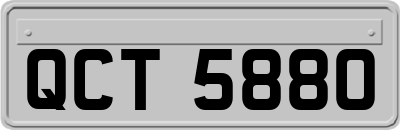 QCT 5880